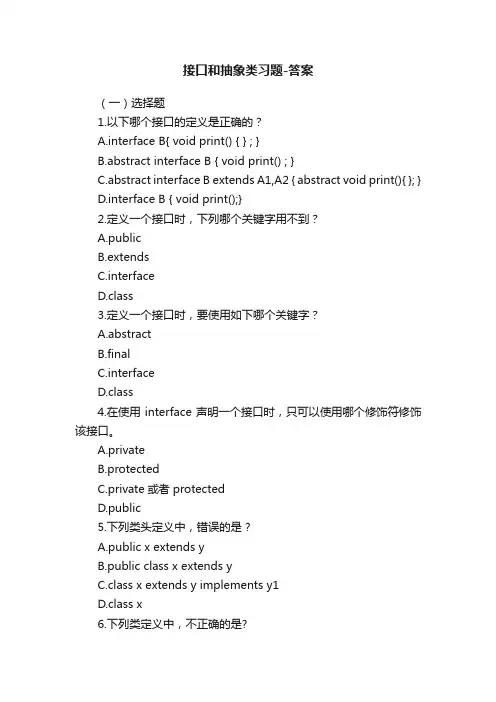 接口和抽象类习题-答案

（一）选择题

1.以下哪个接口的定义是正确的？

A.interface B{ void print() { } ; }

B.abstract interface B { void print() ; }

C.abstract interface B extends A1,A2 { abstract void print(){ }; }

D.interface B { void print();}

2.定义一个接口时，下列哪个关键字用不到？

A.public

B.extends

C.interface

D.class

3.定义一个接口时，要使用如下哪个关键字？

A.abstract

B.final

C.interface

D.class

4.在使用 interface 声明一个接口时，只可以使用哪个修饰符修饰该接口。

A.private

B.protected

C.private 或者 protected

D.public

5.下列类头定义中，错误的是？

A.public x extends y

B.public class x extends y

C.class x extends y implements y1

D.class x

6.下列类定义中，不正确的是?